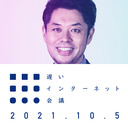 遅い
インターネット
会議
2021.10.5